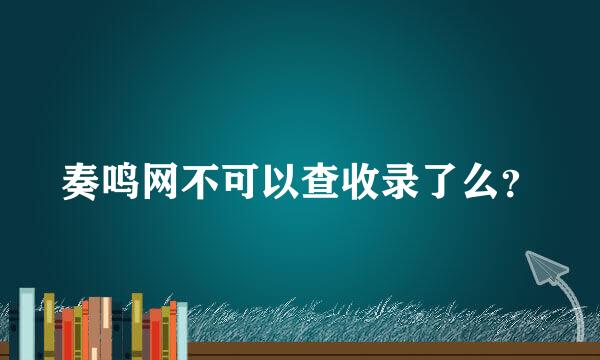 奏鸣网不可以查收录了么?